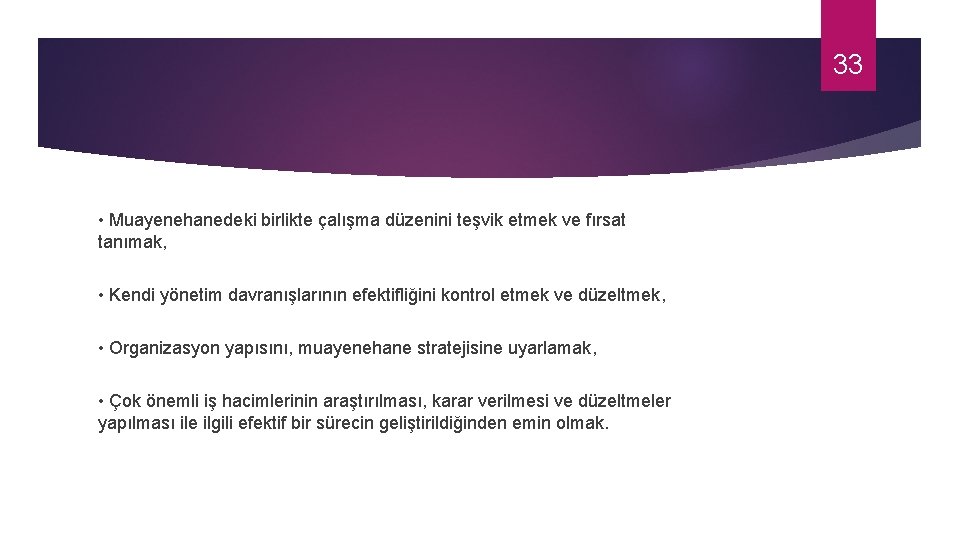 33

• Muayenehanedeki birlikte çalışma düzenini teşvik etmek ve fırsat tanımak,

• Kendi yönetim davranışlarının efektifliğini kontrol etmek ve düzeltmek,

• Organizasyon yapısını, muayenehane stratejisine uyarlamak,

• Çok önemli iş hacimlerinin araştırılması, karar verilmesi ve düzeltmeler yapılması ile ilgili efektif bir sürecin geliştirildiğinden emin olmak.